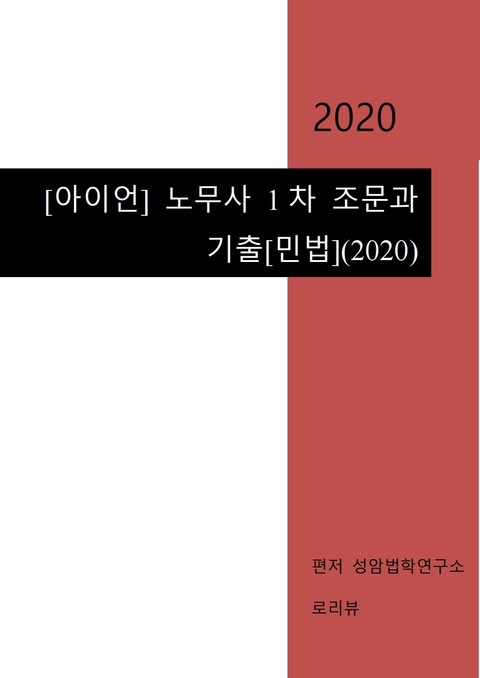 2020

[아이언] 노무사 1차 조문과 기출[민법](2020)

편저 성암법학연구소

로리뷰